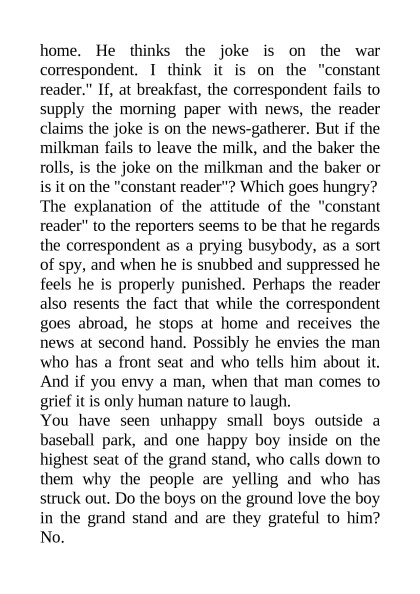 home. He thinks the joke is on the war correspondent. I think it is on the "constant reader." If, at breakfast, the correspondent fails to supply the morning paper with news, the reader claims the joke is on the news-gatherer. But if the milkman fails to leave the milk, and the baker the rolls, is the joke on the milkman and the baker or is it on the "constant reader"? Which goes hungry?
The explanation of the attitude of the "constant reader" to the reporters seems to be that he regards the correspondent as a prying busybody, as a sort of spy, and when he is snubbed and suppressed he feels he is properly punished. Perhaps the reader also resents the fact that while the correspondent goes abroad, he stops at home and receives the news at second hand. Possibly he envies the man who has a front seat and who tells him about it. And if you envy a man, when that man comes to grief it is only human nature to laugh.
You have seen unhappy small boys outside a baseball park, and one happy boy inside on the highest seat of the grand stand, who calls down to them why the people are yelling and who has struck out. Do the boys on the ground love the boy in the grand stand and are they grateful to him? No.